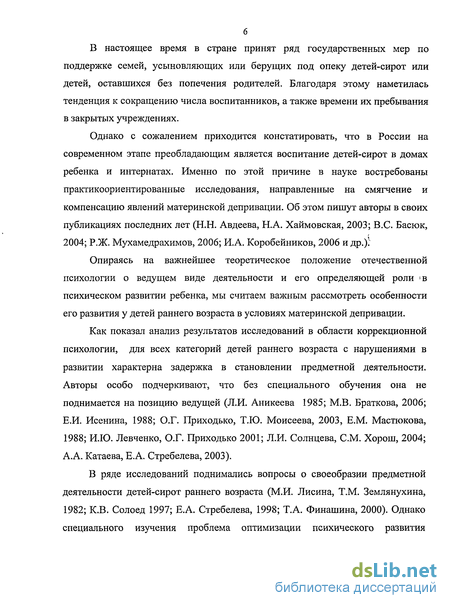 6

В настоящее время в стране принят ряд государственных мер по поддержке семей, усыновляющих или берущих под опеку детей-сирот или детей, оставшихся без попечения родителей. Благодаря этому наметилась тенденция к сокращению числа воспитанников, а также времени их пребывания в закрытых учреждениях.

Однако с сожалением приходится констатировать, что в России на современном этапе преобладающим является воспитание детей-сирот в домах ребенка и интернатах. Именно по этой причине в науке востребованы практикоориентированные исследования, направленные на смягчение и компенсацию явлений материнской депривации. Об этом пишут авторы в своих публикациях последних лет (Н.Н. Авдеева, Н.А. Хаймовская, 2003; В.С. Басюк, 2004; Р.Ж. Мухамедрахимов, 2006; И.А. Коробейников, 2006 и др.).

Опираясь на важнейшее теоретическое положение отечественной психологии о ведущем виде деятельности и его определяющей роли в психическом развитии ребенка, мы считаем важным рассмотреть особенности его развития у детей раннего возраста в условиях материнской депривации.

Как показал анализ результатов исследований в области коррекционной психологии, для всех категорий детей раннего возраста с нарушениями в развитии характерна задержка в становлении предметной деятельности. Авторы особо подчеркивают, что без специального обучения она не поднимается на позицию ведущей (Л.И. Аникеева 1985; М.В. Браткова, 2006; Е.И. Исенина, 1988; О.Г. Приходько, Т.Ю. Моисеева, 2003, Е.М. Мастюкова, 1988; И.Ю. Левченко, О.Г. Приходько 2001; Л.И. Солнцева, С.М. Хорош, 2004; А.А. Катаева, Е.А. Стребелева, 2003).

В ряде исследований поднимались вопросы о своеобразии предметной деятельности детей-сирот раннего возраста (М.И. Лисина, Т.М. Землянухина, 1982; К.В. Солоед 1997; Е.А. Стребелева, 1998; Т.А. Финашина, 2000). Однако специального изучения проблема оптимизации психического развития

dsLib.net
библиотека диссертаций